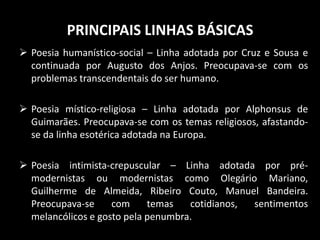 PRINCIPAIS LINHAS BÁSICAS

➢ Poesia humanístico-social – Linha adotada por Cruz e Sousa e continuada por Augusto dos Anjos. Preocupava-se com os problemas transcendentais do ser humano.

➢ Poesia místico-religiosa – Linha adotada por Alphonsus de Guimarães. Preocupava-se com os temas religiosos, afastando-se da linha esotérica adotada na Europa.

➢ Poesia intimista-crepuscular – Linha adotada por pré-modernistas ou modernistas como Olegário Mariano, Guilherme de Almeida, Ribeiro Couto, Manuel Bandeira. Preocupava-se com temas cotidianos, sentimentos melancólicos e gosto pela penumbra.